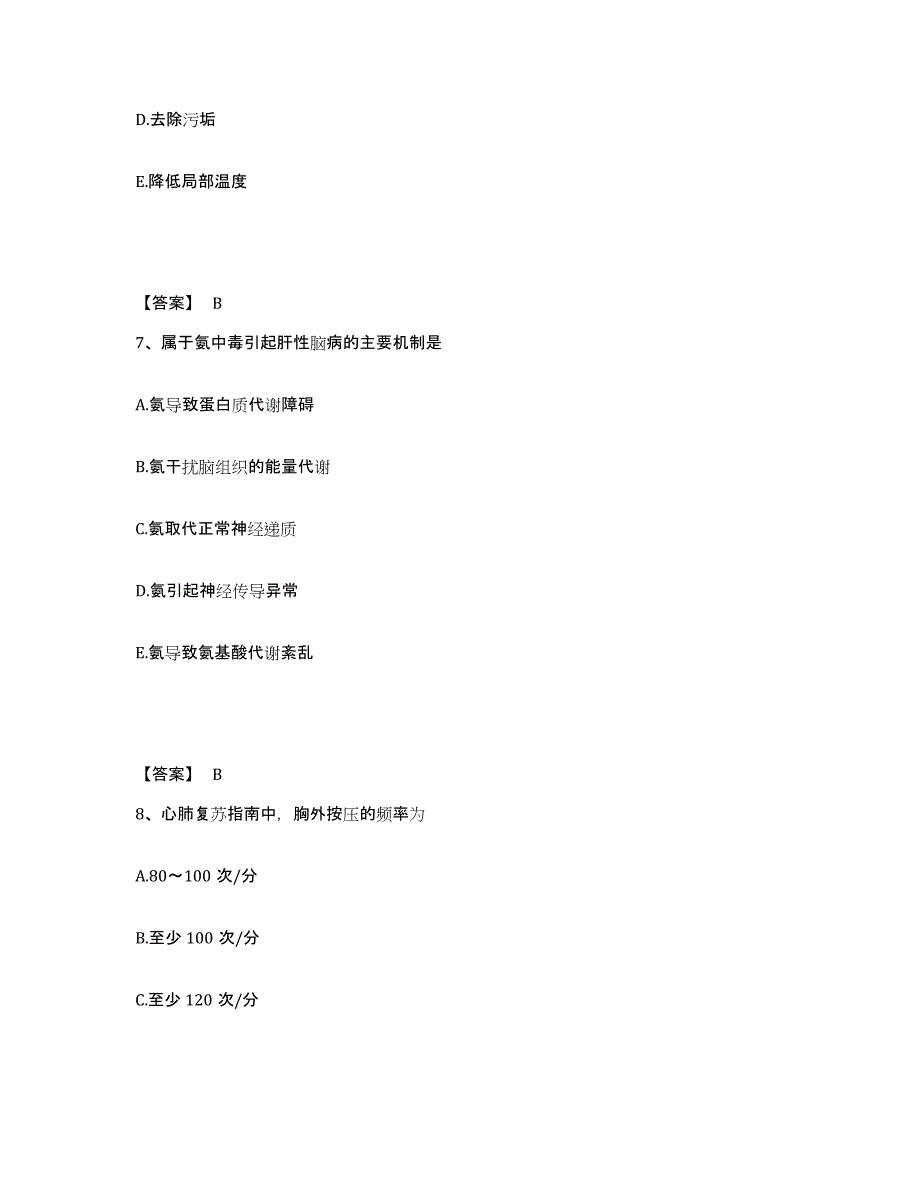 D.去除污垢

E.降低局部温度

【答案】 B

7、属于氨中毒引起肝性脑病的主要机制是

A.氨导致蛋白质代谢障碍

B.氨干扰脑组织的能量代谢

C.氨取代正常神经递质

D.氨引起神经传导异常

E.氨导致氨基酸代谢紊乱

【答案】 B

8、心肺复苏指南中，胸外按压的频率为

A.80～100 次/分

B.至少 100 次/分

C.至少 120 次/分